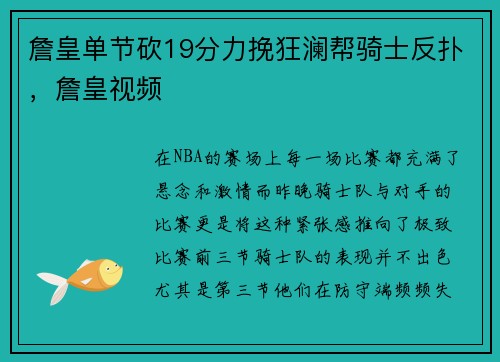 詹皇单节砍19分力挽狂澜帮骑士反扑，詹皇视频

在NBA的赛场上每一场比赛都充满了悬念和激情而昨晚骑士队与对手的比赛更是将这种紧张感推向了极致比赛前三节骑士队的表现并不出色尤其是第三节他们在防守端频频失